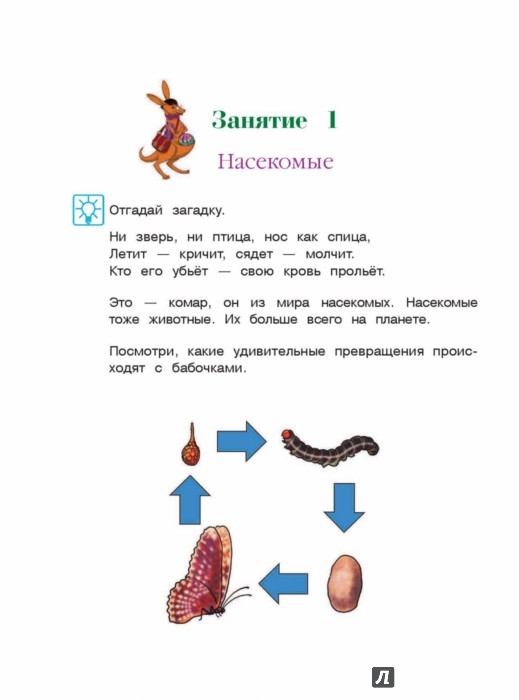 Занятие 1

Насекомые

Отгадай загадку.

Ни зверь, ни птица, нос как спица,
Летит — кричит, сядет — молчит.
Кто его убьёт — свою кровь прольёт.

Это — комар, он из мира насекомых. Насекомые тоже животные. Их больше всего на планете.

Посмотри, какие удивительные превращения происходят с бабочками.

Л